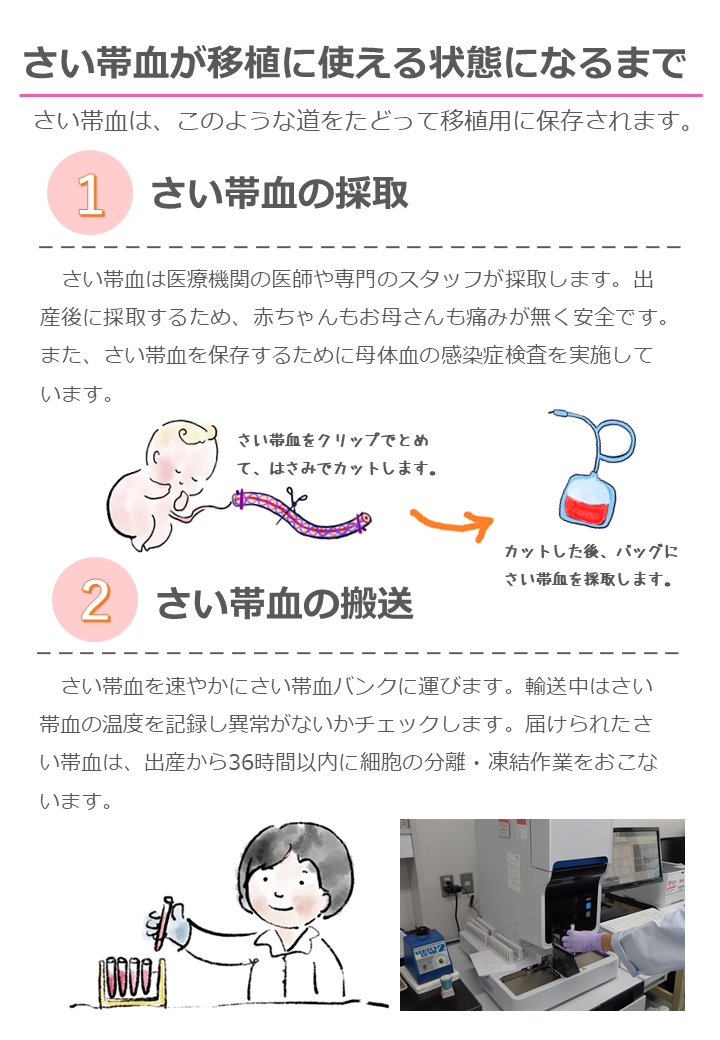 さい帯血が移植に使える状態になるまで

さい帯血は、このような道をたどって移植用に保存されます。

1 さい帯血の採取

さい帯血は医療機関の医師や専門のスタッフが採取します。出産後に採取するため、赤ちゃんもお母さんも痛みが無く安全です。また、さい帯血を保存するために母体血の感染症検査を実施しています。

さい帯血をクリップでとめて、はさみでカットします。

カットした後、バッグにさい帯血を採取します。

2 さい帯血の搬送

さい帯血を速やかにさい帯血バンクに運びます。輸送中はさい帯血の温度を記録し異常がないかチェックします。届けられたさい帯血は、出産から36時間以内に細胞の分離・凍結作業をおこないます。